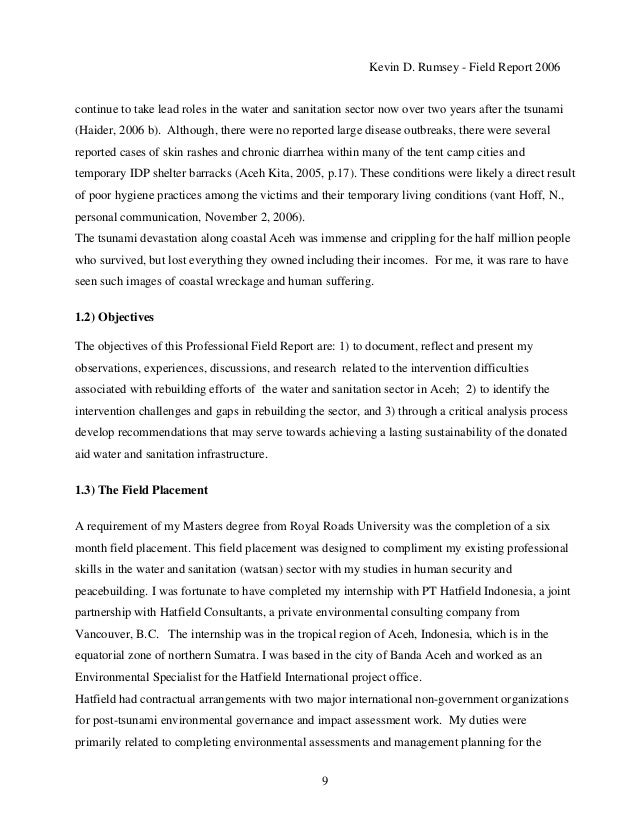 Kevin D. Rumsey - Field Report 2006

continue to take lead roles in the water and sanitation sector now over two years after the tsunami (Haider, 2006 b). Although, there were no reported large disease outbreaks, there were several reported cases of skin rashes and chronic diarrhea within many of the tent camp cities and temporary IDP shelter barracks (Aceh Kita, 2005, p.17). These conditions were likely a direct result of poor hygiene practices among the victims and their temporary living conditions (vant Hoff, N., personal communication, November 2, 2006).

The tsunami devastation along coastal Aceh was immense and crippling for the half million people who survived, but lost everything they owned including their incomes. For me, it was rare to have seen such images of coastal wreckage and human suffering.

1.2) Objectives

The objectives of this Professional Field Report are: 1) to document, reflect and present my observations, experiences, discussions, and research related to the intervention difficulties associated with rebuilding efforts of the water and sanitation sector in Aceh; 2) to identify the intervention challenges and gaps in rebuilding the sector, and 3) through a critical analysis process develop recommendations that may serve towards achieving a lasting sustainability of the donated aid water and sanitation infrastructure.

1.3) The Field Placement

A requirement of my Masters degree from Royal Roads University was the completion of a six month field placement. This field placement was designed to compliment my existing professional skills in the water and sanitation (watsan) sector with my studies in human security and peacebuilding. I was fortunate to have completed my internship with PT Hatfield Indonesia, a joint partnership with Hatfield Consultants, a private environmental consulting company from Vancouver, B.C. The internship was in the tropical region of Aceh, Indonesia, which is in the equatorial zone of northern Sumatra. I was based in the city of Banda Aceh and worked as an Environmental Specialist for the Hatfield International project office.

Hatfield had contractual arrangements with two major international non-government organizations for post-tsunami environmental governance and impact assessment work. My duties were primarily related to completing environmental assessments and management planning for the

9